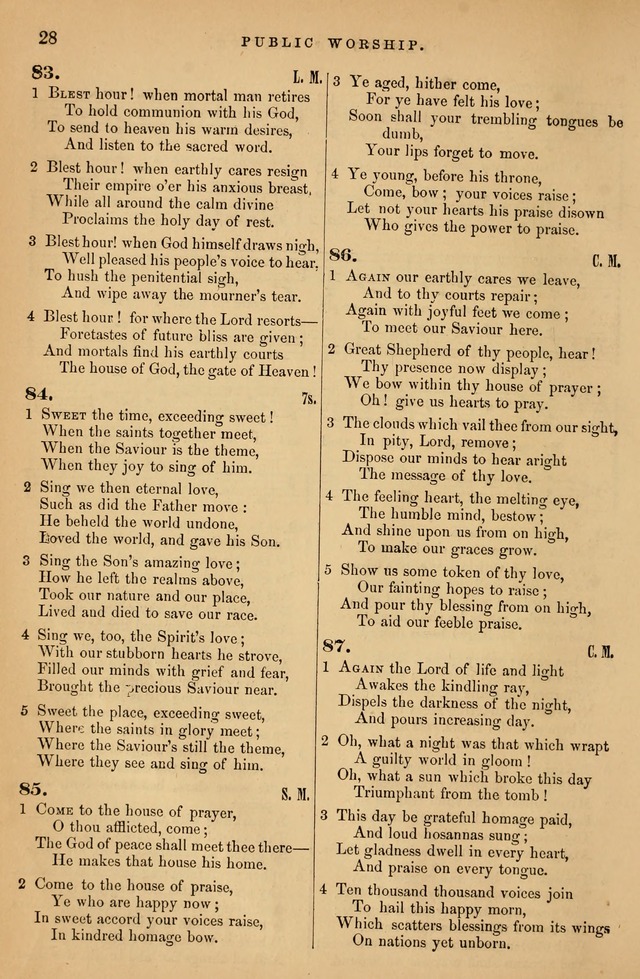 28

PUBLIC WORSHIP.

83. L. M.

1 Blest hour! when mortal man retires
To hold communion with his God,
To send to heaven his warm desires,
And listen to the sacred word.

2 Blest hour! when earthly cares resign
Their empire o'er his anxious breast,
While all around the calm divine
Proclaims the holy day of rest.

3 Blest hour! when God himself draws nigh,
Well pleased his people's voice to hear,
To hush the penitential sigh,
And wipe away the mourner's tear.

4 Blest hour! for where the Lord resorts—
Foretastes of future bliss are given;
And mortals find his earthly courts
The house of God, the gate of Heaven!

84. 7s.

1 Sweet the time, exceeding sweet!
When the saints together meet,
When the Saviour is the theme,
When they joy to sing of him.

2 Sing we then eternal love,
Such as did the Father move:
He beheld the world undone,
Loved the world, and gave his Son.

3 Sing the Son's amazing love;
How he left the realms above,
Took our nature and our place,
Lived and died to save our race.

4 Sing we, too, the Spirit's love;
With our stubborn hearts he strove,
Filled our minds with grief and fear,
Brought the precious Saviour near.

5 Sweet the place, exceeding sweet,
Where the saints in glory meet;
Where the Saviour's still the theme,
Where they see and sing of him.

85. S. M.

1 Come to the house of prayer,
O thou afflicted, come;
The God of peace shall meet thee there—
He makes that house his home.

2 Come to the house of praise,
Ye who are happy now;
In sweet accord your voices raise,
In kindred homage bow.

3 Ye aged, hither come,
For ye have felt his love;
Soon shall your trembling tongues be dumb,
Your lips forget to move.

4 Ye young, before his throne,
Come, bow; your voices raise;
Let not your hearts his praise disown
Who gives the power to praise.

86. C. M.

1 Again our earthly cares we leave,
And to thy courts repair;
Again with joyful feet we come;
To meet our Saviour here.

2 Great Shepherd of thy people, hear!
Thy presence now display;
We bow within thy house of prayer;
Oh! give us hearts to pray.

3 The clouds which vail thee from our sight,
In pity, Lord, remove;
Dispose our minds to hear aright
The message of thy love.

4 The feeling heart, the melting eye,
The humble mind, bestow;
And shine upon us from on high,
To make our graces grow.

5 Show us some token of thy love,
Our fainting hopes to raise;
And pour thy blessing from on high,
To aid our feeble praise.

87. C. M.

1 Again the Lord of life and light
Awakes the kindling ray,
Dispels the darkness of the night,
And pours increasing day.

2 Oh, what a night was that which wrapt
A guilty world in gloom!
Oh, what a sun which broke this day
Triumphant from the tomb!

3 This day be grateful homage paid,
And loud hosannas sung;
Let gladness dwell in every heart,
And praise on every tongue.

4 Ten thousand thousand voices join
To hail this happy morn,
Which scatters blessings from its wings
On nations yet unborn.